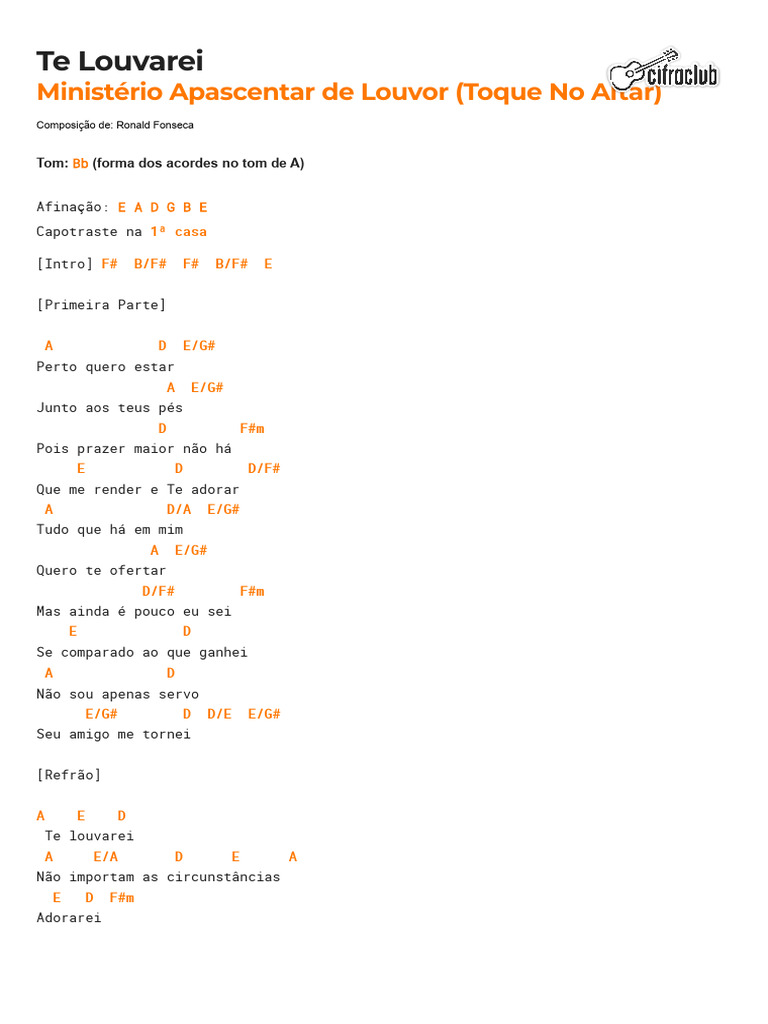 Te Louvarei
Ministério Apascentar de Louvor (Toque No Altar)

cifraclub

Composição de: Ronald Fonseca

Tom: Bb (forma dos acordes no tom de A)

Afinação: E A D G B E
Capotraste na 1ª casa

[Intro] F# B/F# F# B/F# E

[Primeira Parte]

A D E/G#
Perto quero estar
A E/G#
Junto aos teus pés
D F#m
Pois prazer maior não há
E D D/F#
Que me render e Te adorar
A D/A E/G#
Tudo que há em mim
A E/G#
Quero te ofertar
D/F# F#m
Mas ainda é pouco eu sei
E D
Se comparado ao que ganhei
A D
Não sou apenas servo
E/G# D D/E E/G#
Seu amigo me tornei

[Refrão]

A E D
Te louvarei
A E/A D E A
Não importam as circunstâncias
E D F#m
Adorarei